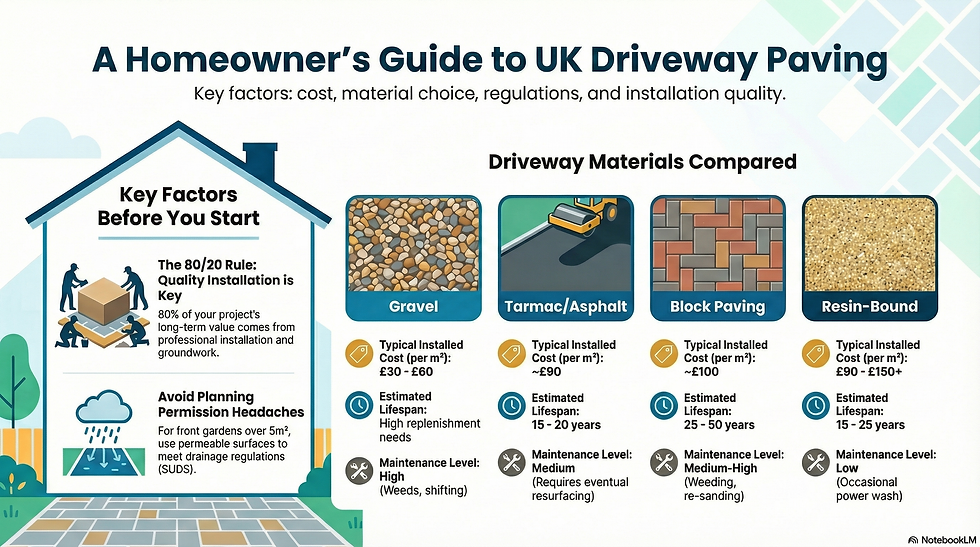 A Homeowner's Guide to UK Driveway Paving

Key factors: cost, material choice, regulations, and installation quality.

Key Factors Before You Start

The 80/20 Rule: Quality Installation is Key

80% of your project's long-term value comes from professional installation and groundwork.

Avoid Planning Permission Headaches

For front gardens over 5m², use permeable surfaces to meet drainage regulations (SUDS).

Driveway Materials Compared

Gravel

Typical Installed Cost (per m²): £30 - £60

Estimated Lifespan: High replenishment needs

Maintenance Level: High (Weeds, shifting)

Tarmac/Asphalt

Typical Installed Cost (per m²): ~£90

Estimated Lifespan: 15 - 20 years

Maintenance Level: Medium (Requires eventual resurfacing)

Block Paving

Typical Installed Cost (per m²): ~£100

Estimated Lifespan: 25 - 50 years

Maintenance Level: Medium-High (Weeding, re-sanding)

Resin-Bound

Typical Installed Cost (per m²): £90 - £150+

Estimated Lifespan: 15 - 25 years

Maintenance Level: Low (Occasional power wash)

NotebookLM